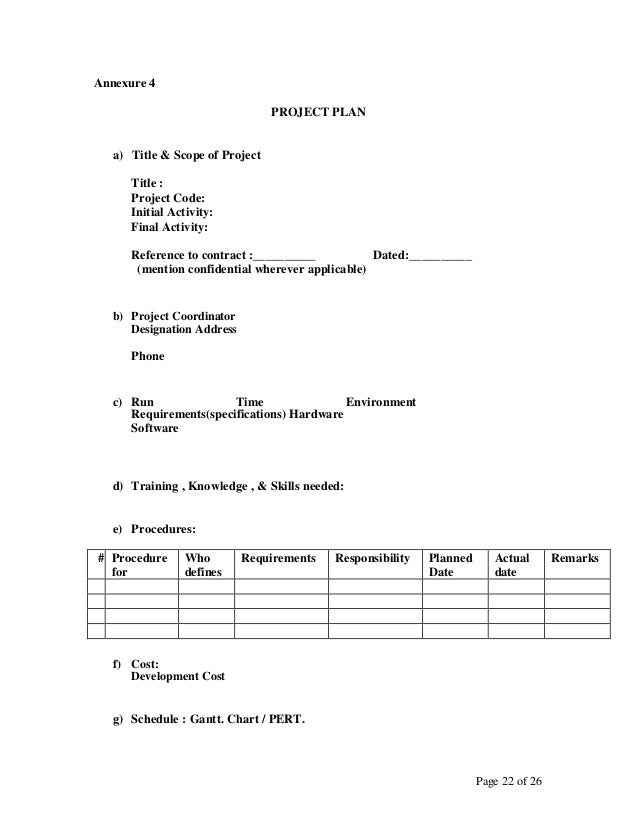 Annexure 4

PROJECT PLAN

a) Title & Scope of Project

Title :
Project Code:
Initial Activity:
Final Activity:

Reference to contract :__________ Dated:__________
(mention confidential wherever applicable)

b) Project Coordinator
Designation Address

Phone

c) Run Time Environment
Requirements(specifications) Hardware
Software

d) Training , Knowledge , & Skills needed:

e) Procedures:

| # | Procedure for | Who defines | Requirements | Responsibility | Planned Date | Actual date | Remarks |
|---|---|---|---|---|---|---|---|
| | | | | | | | |
| | | | | | | | |
| | | | | | | | |
| | | | | | | | |

f) Cost:
Development Cost

g) Schedule : Gantt. Chart / PERT.

Page 22 of 26